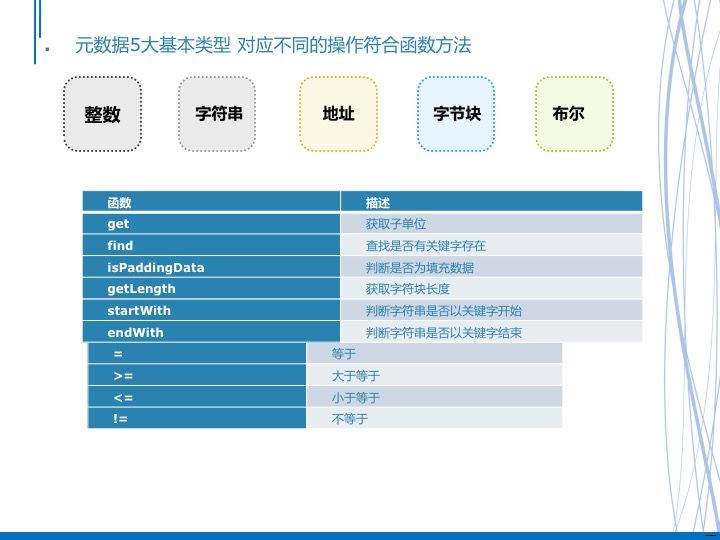 元数据5大基本类型 对应不同的操作符合函数方法

整数

字符串

地址

字节块

布尔

| 函数 | 描述 |
|---|---|
| get | 获取子单位 |
| find | 查找是否有关键字存在 |
| isPaddingData | 判断是否为填充数据 |
| getLength | 获取字符块长度 |
| startWith | 判断字符串是否以关键字开始 |
| endWith | 判断字符串是否以关键字结束 |

| = | 等于 |
|---|---|
| >= | 大于等于 |
| <= | 小于等于 |
| != | 不等于 |